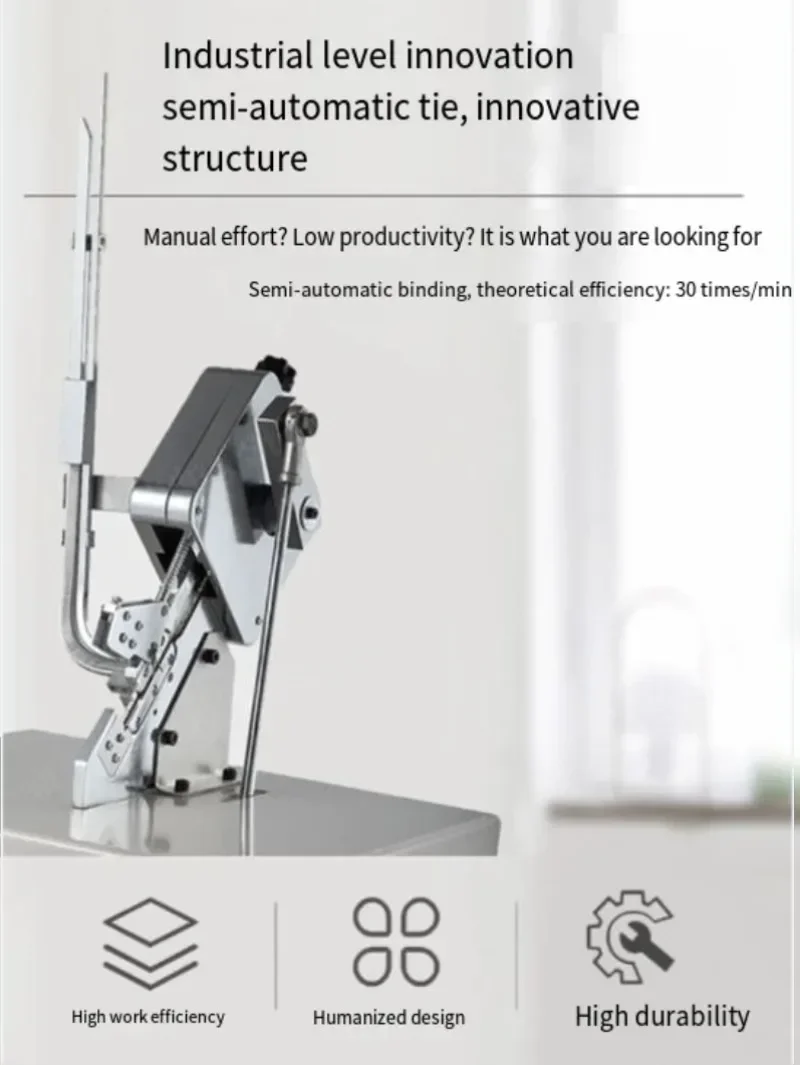 Industrial level innovation semi-automatic tie, innovative structure

Manual effort? Low productivity? It is what you are looking for

Semi-automatic binding, theoretical efficiency: 30 times/min

High work efficiency

Humanized design

High durability